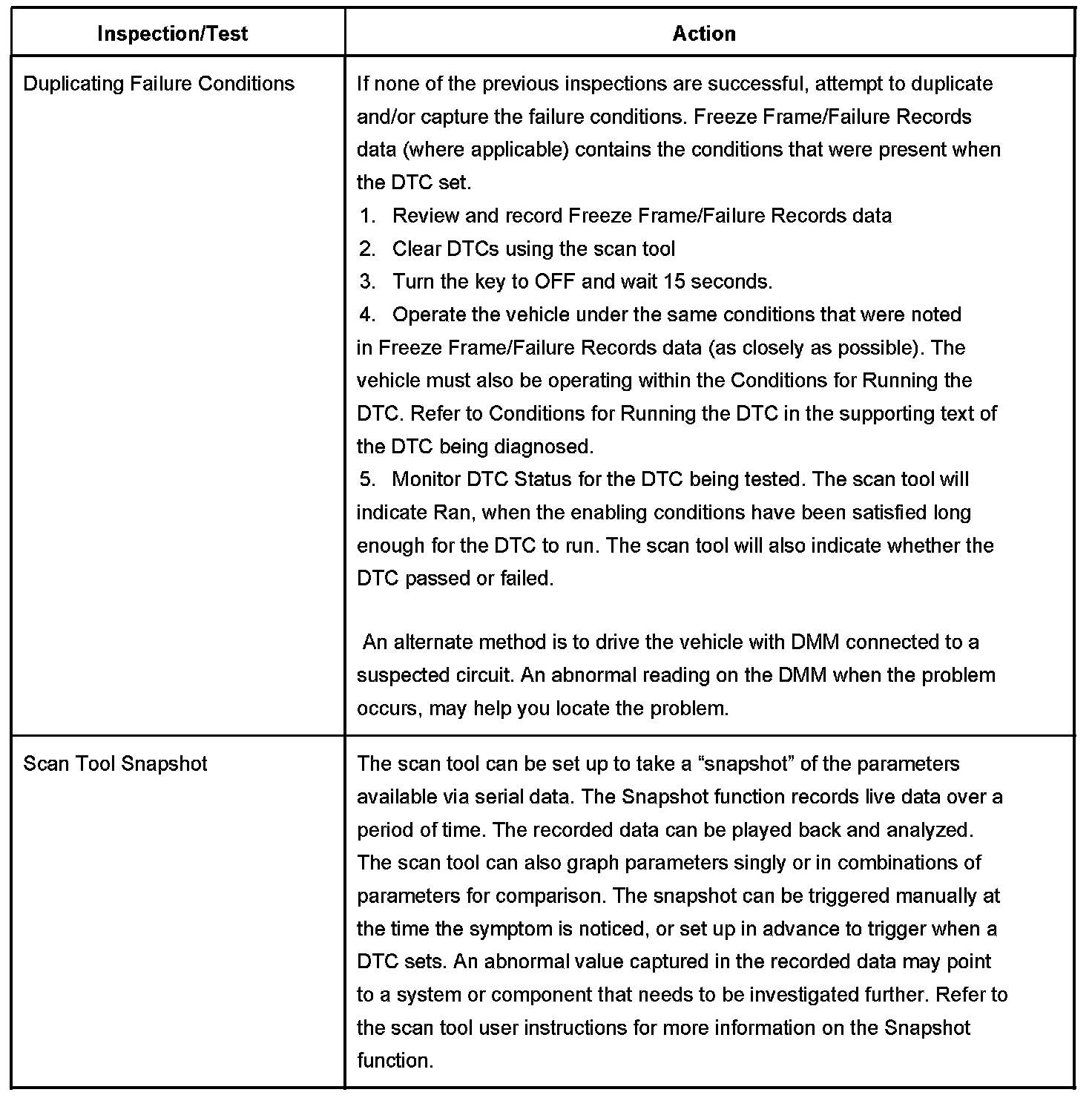 | Inspection/Test | Action |
|---|---|
| Duplicating Failure Conditions | If none of the previous inspections are successful, attempt to duplicate and/or capture the failure conditions. Freeze Frame/Failure Records data (where applicable) contains the conditions that were present when the DTC set.<br>1. Review and record Freeze Frame/Failure Records data<br>2. Clear DTCs using the scan tool<br>3. Turn the key to OFF and wait 15 seconds.<br>4. Operate the vehicle under the same conditions that were noted in Freeze Frame/Failure Records data (as closely as possible). The vehicle must also be operating within the Conditions for Running the DTC. Refer to Conditions for Running the DTC in the supporting text of the DTC being diagnosed.<br>5. Monitor DTC Status for the DTC being tested. The scan tool will indicate Ran, when the enabling conditions have been satisfied long enough for the DTC to run. The scan tool will also indicate whether the DTC passed or failed.<br><br>An alternate method is to drive the vehicle with DMM connected to a suspected circuit. An abnormal reading on the DMM when the problem occurs, may help you locate the problem. |
| Scan Tool Snapshot | The scan tool can be set up to take a “snapshot” of the parameters available via serial data. The Snapshot function records live data over a period of time. The recorded data can be played back and analyzed. The scan tool can also graph parameters singly or in combinations of parameters for comparison. The snapshot can be triggered manually at the time the symptom is noticed, or set up in advance to trigger when a DTC sets. An abnormal value captured in the recorded data may point to a system or component that needs to be investigated further. Refer to the scan tool user instructions for more information on the Snapshot function. |